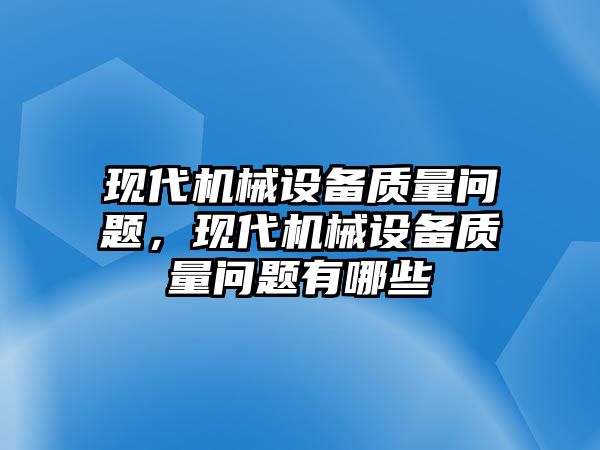 现代机械设备质量问题，现代机械设备质量问题有哪些